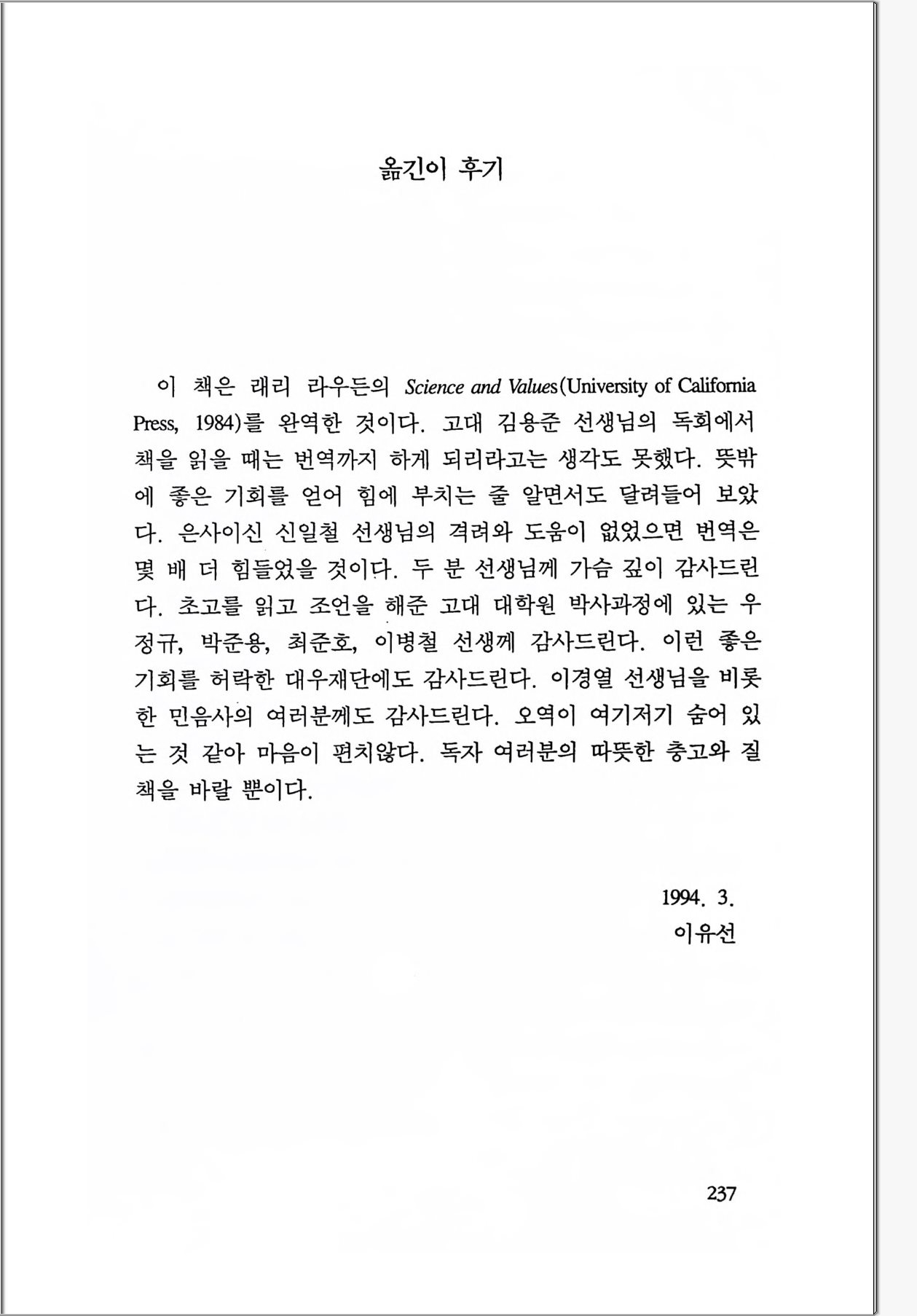 옮긴이 후기

이 책은 래리 라우든의 Science and Values(University of California Press, 1984)를 완역한 것이다. 고대 김용준 선생님의 독회에서 책을 읽을 때는 번역까지 하게 되리라고는 생각도 못했다. 뜻밖에 좋은 기회를 얻어 힘에 부치는 줄 알면서도 달려들어 보았다. 은사이신 신일철 선생님의 격려와 도움이 없었으면 번역은 몇 배 더 힘들었을 것이다. 두 분 선생님께 가슴 깊이 감사드린다. 초고를 읽고 조언을 해준 고대 대학원 박사과정에 있는 우정규, 박준용, 최준호, 이병철 선생께 감사드린다. 이런 좋은 기회를 허락한 대우재단에도 감사드린다. 이경열 선생님을 비롯한 민음사의 여러분께도 감사드린다. 오역이 여기저기 숨어 있는 것 같아 마음이 편치않다. 독자 여러분의 따뜻한 충고와 질책을 바랄 뿐이다.

1994. 3.
이유선

237